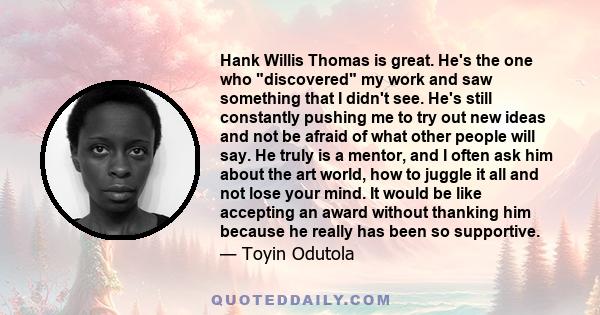 Hank Willis Thomas is great. He's the one who "discovered" my work and saw something that I didn't see. He's still constantly pushing me to try out new ideas and not be afraid of what other people will say. He truly is a mentor, and I often ask him about the art world, how to juggle it all and not lose your mind. It would be like accepting an award without thanking him because he really has been so supportive.

— Toyin Odutola

QUOTEDDAILY.COM